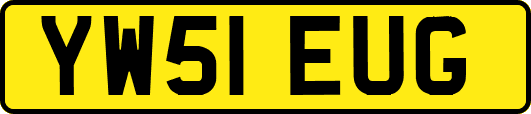 YW51 EUG